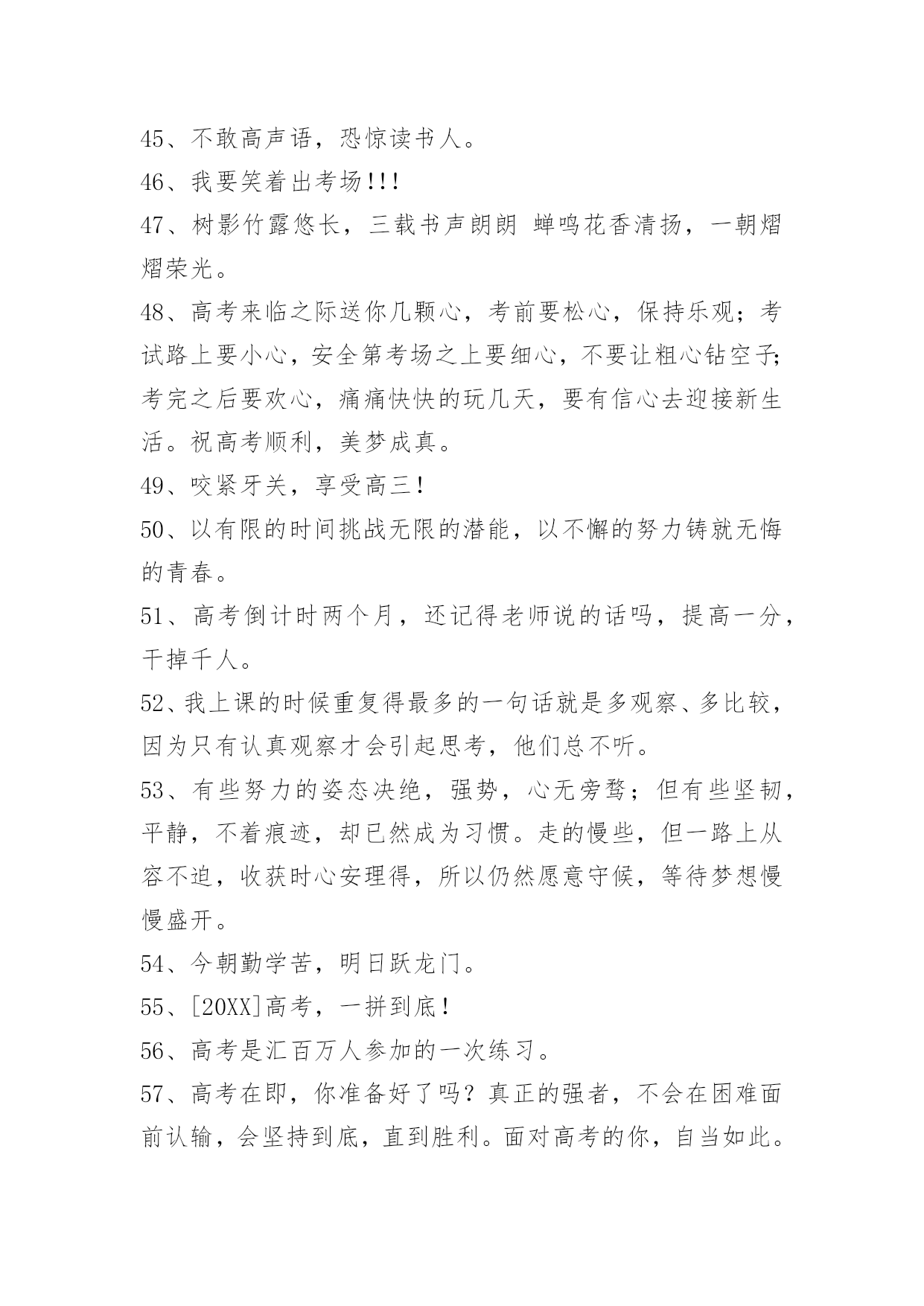 45、不敢高声语，恐惊读书人。

46、我要笑着出考场!!!

47、树影竹露悠长，三载书声朗朗 蝉鸣花香清扬，一朝熠熠荣光。

48、高考来临之际送你几颗心，考前要松心，保持乐观；考试路上要小心，安全第考场之上要细心，不要让粗心钻空子;考完之后要欢心，痛痛快快的玩几天，要有信心去迎接新生活。祝高考顺利，美梦成真。

49、咬紧牙关，享受高三!

50、以有限的时间挑战无限的潜能，以不懈的努力铸就无悔的青春。

51、高考倒计时两个月，还记得老师说的话吗，提高一分，干掉千人。

52、我上课的时候重复得最多的一句话就是多观察、多比较，因为只有认真观察才会引起思考，他们总不听。

53、有些努力的姿态决绝，强势，心无旁骛；但有些坚韧，平静，不着痕迹，却已然成为习惯。走的慢些，但一路上从容不迫，收获时心安理得，所以仍然愿意守候，等待梦想慢慢盛开。

54、今朝勤学苦，明日跃龙门。

55、[20XX]高考，一拼到底!

56、高考是汇百万人参加的一次练习。

57、高考在即，你准备好了吗？真正的强者，不会在困难面前认输，会坚持到底，直到胜利。面对高考的你，自当如此。